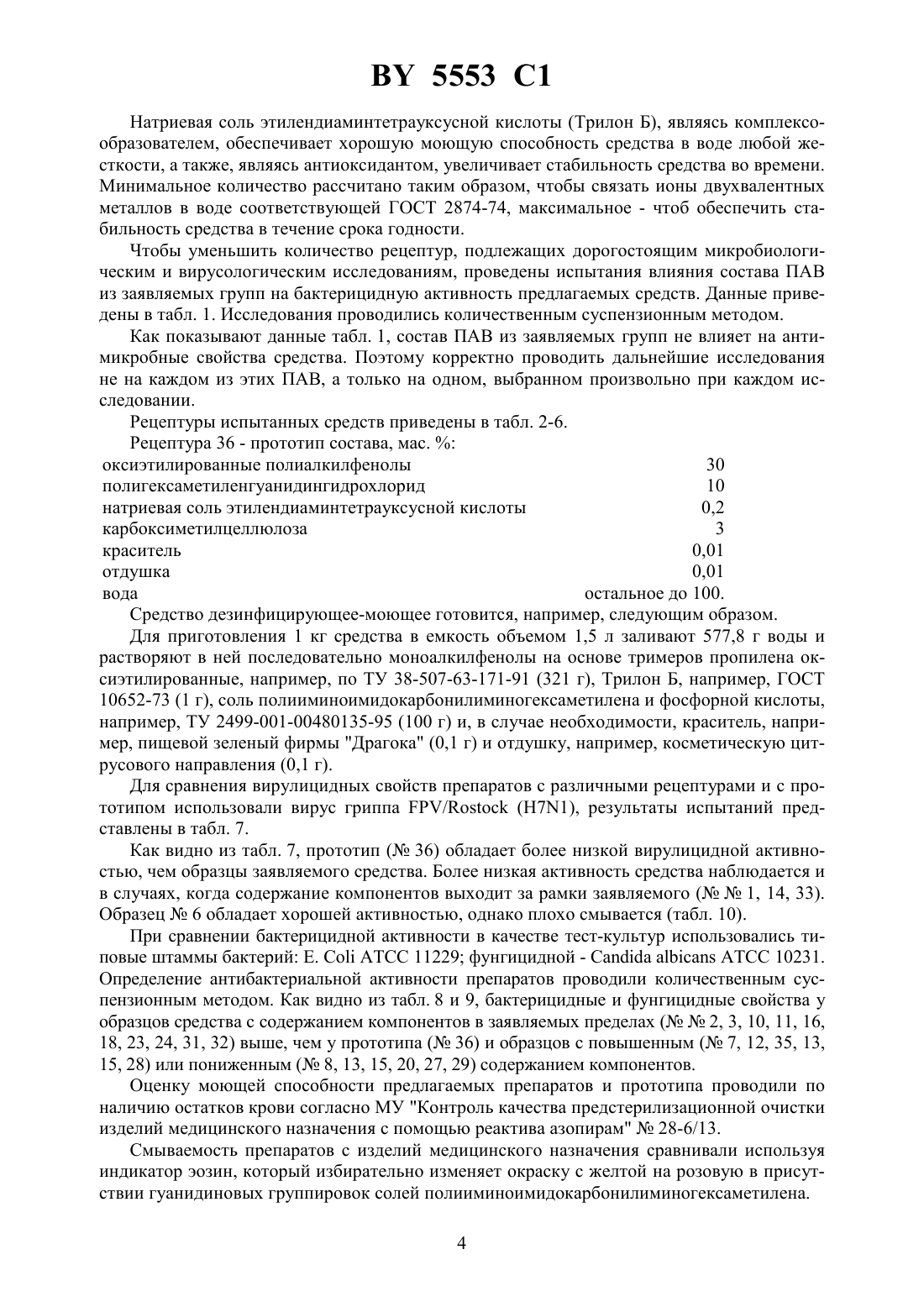 BY 5553 C1

Натриевая соль этилендиаминтетрауксусной кислоты (Трилон Б), являясь комплексообразователем, обеспечивает хорошую моющую способность средства в воде любой жесткости, а также, являясь антиоксидантом, увеличивает стабильность средства во времени. Минимальное количество рассчитано таким образом, чтобы связать ионы двухвалентных металлов в воде соответствующей ГОСТ 2874-74, максимальное - чтоб обеспечить стабильность средства в течение срока годности.

Чтобы уменьшить количество рецептур, подлежащих дорогостоящим микробиологическим и вирусологическим исследованиям, проведены испытания влияния состава ПАВ из заявляемых групп на бактерицидную активность предлагаемых средств. Данные приведены в табл. 1. Исследования проводились количественным суспензионным методом.

Как показывают данные табл. 1, состав ПАВ из заявляемых групп не влияет на антимикробные свойства средства. Поэтому корректно проводить дальнейшие исследования не на каждом из этих ПАВ, а только на одном, выбранном произвольно при каждом исследовании.

Рецептуры испытанных средств приведены в табл. 2-6.

Рецептура 36 - прототип состава, мас. %:

| | |
|---|---|
| оксиэтилированные полиалкилфенолы | 30 |
| полигексаметиленгуанидингидрохлорид | 10 |
| натриевая соль этилендиаминтетрауксусной кислоты | 0,2 |
| карбоксиметилцеллюлоза | 3 |
| краситель | 0,01 |
| отдушка | 0,01 |
| вода | остальное до 100. |

Средство дезинфицирующее-моющее готовится, например, следующим образом.

Для приготовления 1 кг средства в емкость объемом 1,5 л заливают 577,8 г воды и растворяют в ней последовательно моноалкилфенолы на основе тримеров пропилена оксиэтилированные, например, по ТУ 38-507-63-171-91 (321 г), Трилон Б, например, ГОСТ 10652-73 (1 г), соль полииминоимидокарбонилиминогексаметилена и фосфорной кислоты, например, ТУ 2499-001-00480135-95 (100 г) и, в случае необходимости, краситель, например, пищевой зеленый фирмы "Драгока" (0,1 г) и отдушку, например, косметическую цитрусового направления (0,1 г).

Для сравнения вирулицидных свойств препаратов с различными рецептурами и с прототипом использовали вирус гриппа FPV/Rostock (H7N1), результаты испытаний представлены в табл. 7.

Как видно из табл. 7, прототип (№ 36) обладает более низкой вирулицидной активностью, чем образцы заявляемого средства. Более низкая активность средства наблюдается и в случаях, когда содержание компонентов выходит за рамки заявляемого (№ № 1, 14, 33). Образец № 6 обладает хорошей активностью, однако плохо смывается (табл. 10).

При сравнении бактерицидной активности в качестве тест-культур использовались типовые штаммы бактерий: E. Coli ATCC 11229; фунгицидной - Candida albicans ATCC 10231. Определение антибактериальной активности препаратов проводили количественным суспензионным методом. Как видно из табл. 8 и 9, бактерицидные и фунгицидные свойства у образцов средства с содержанием компонентов в заявляемых пределах (№ № 2, 3, 10, 11, 16, 18, 23, 24, 31, 32) выше, чем у прототипа (№ 36) и образцов с повышенным (№ 7, 12, 35, 13, 15, 28) или пониженным (№ 8, 13, 15, 20, 27, 29) содержанием компонентов.

Оценку моющей способности предлагаемых препаратов и прототипа проводили по наличию остатков крови согласно МУ "Контроль качества предстерилизационной очистки изделий медицинского назначения с помощью реактива азопирам" № 28-6/13.

Смываемость препаратов с изделий медицинского назначения сравнивали используя индикатор эозин, который избирательно изменяет окраску с желтой на розовую в присутствии гуанидиновых группировок солей полииминоимидокарбонилиминогексаметилена.

4